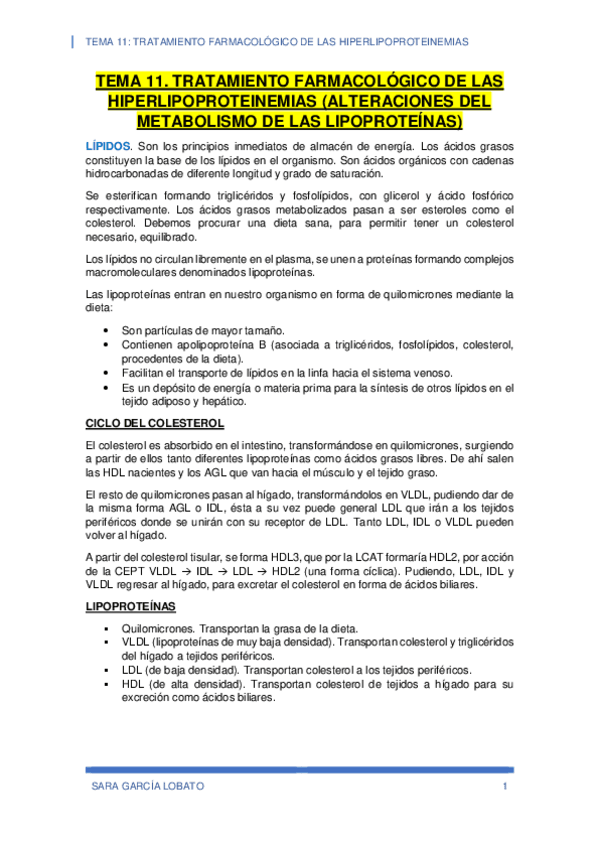 TEMA 11: TRATAMIENTO FARMACOLÓGICO DE LAS HIPERLIPOPROTEINEMIAS

TEMA 11. TRATAMIENTO FARMACOLÓGICO DE LAS HIPERLIPOPROTEINEMIAS (ALTERACIONES DEL METABOLISMO DE LAS LIPOPROTEÍNAS)

LÍPIDOS. Son los principios inmediatos de almacén de energía. Los ácidos grasos constituyen la base de los lípidos en el organismo. Son ácidos orgánicos con cadenas hidrocarbonadas de diferente longitud y grado de saturación.

Se esterifican formando triglicéridos y fosfolípidos, con glicerol y ácido fosfórico respectivamente. Los ácidos grasos metabolizados pasan a ser esteroles como el colesterol. Debemos procurar una dieta sana, para permitir tener un colesterol necesario, equilibrado.

Los lípidos no circulan libremente en el plasma, se unen a proteínas formando complejos macromoleculares denominados lipoproteínas.

Las lipoproteínas entran en nuestro organismo en forma de quilomicrones mediante la dieta:

• Son partículas de mayor tamaño.
• Contienen apolipoproteína B (asociada a triglicéridos, fosfolípidos, colesterol, procedentes de la dieta).
• Facilitan el transporte de lípidos en la linfa hacia el sistema venoso.
• Es un depósito de energía o materia prima para la síntesis de otros lípidos en el tejido adiposo y hepático.

CICLO DEL COLESTEROL

El colesterol es absorbido en el intestino, transformándose en quilomicrones, surgiendo a partir de ellos tanto diferentes lipoproteínas como ácidos grasos libres. De ahí salen las HDL nacientes y los AGL que van hacia el músculo y el tejido graso.

El resto de quilomicrones pasan al hígado, transformándolos en VLDL, pudiendo dar de la misma forma AGL o IDL, ésta a su vez puede general LDL que irán a los tejidos periféricos donde se unirán con su receptor de LDL. Tanto LDL, IDL o VLDL pueden volver al hígado.

A partir del colesterol tisular, se forma HDL3, que por la LCAT formaría HDL2, por acción de la CEPT VLDL → IDL → LDL → HDL2 (una forma cíclica). Pudiendo, LDL, IDL y VLDL regresar al hígado, para excretar el colesterol en forma de ácidos biliares.

LIPOPROTEÍNAS

▪ Quilomicrones. Transportan la grasa de la dieta.
▪ VLDL (lipoproteínas de muy baja densidad). Transportan colesterol y triglicéridos del hígado a tejidos periféricos.
▪ LDL (de baja densidad). Transportan colesterol a los tejidos periféricos.
▪ HDL (de alta densidad). Transportan colesterol de tejidos a hígado para su excreción como ácidos biliares.

SARA GARCÍA LOBATO 1